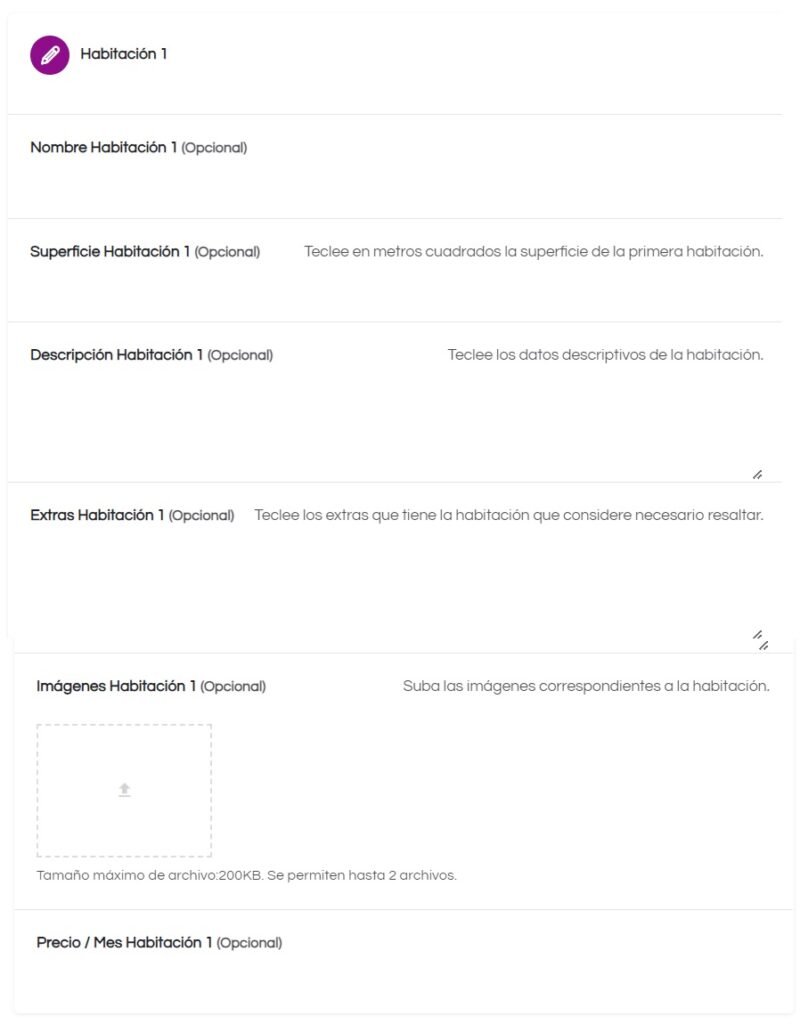 Habitación 1

Nombre Habitación 1 (Opcional)

Superficie Habitación 1 (Opcional)
Teclee en metros cuadrados la superficie de la primera habitación.

Descripción Habitación 1 (Opcional)
Teclee los datos descriptivos de la habitación.

Extras Habitación 1 (Opcional)
Teclee los extras que tiene la habitación que considere necesario resaltar.

Imágenes Habitación 1 (Opcional)
Suba las imágenes correspondientes a la habitación.

Tamaño máximo de archivo:200KB. Se permiten hasta 2 archivos.

Precio / Mes Habitación 1 (Opcional)